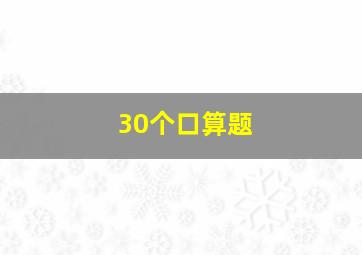 30个口算题